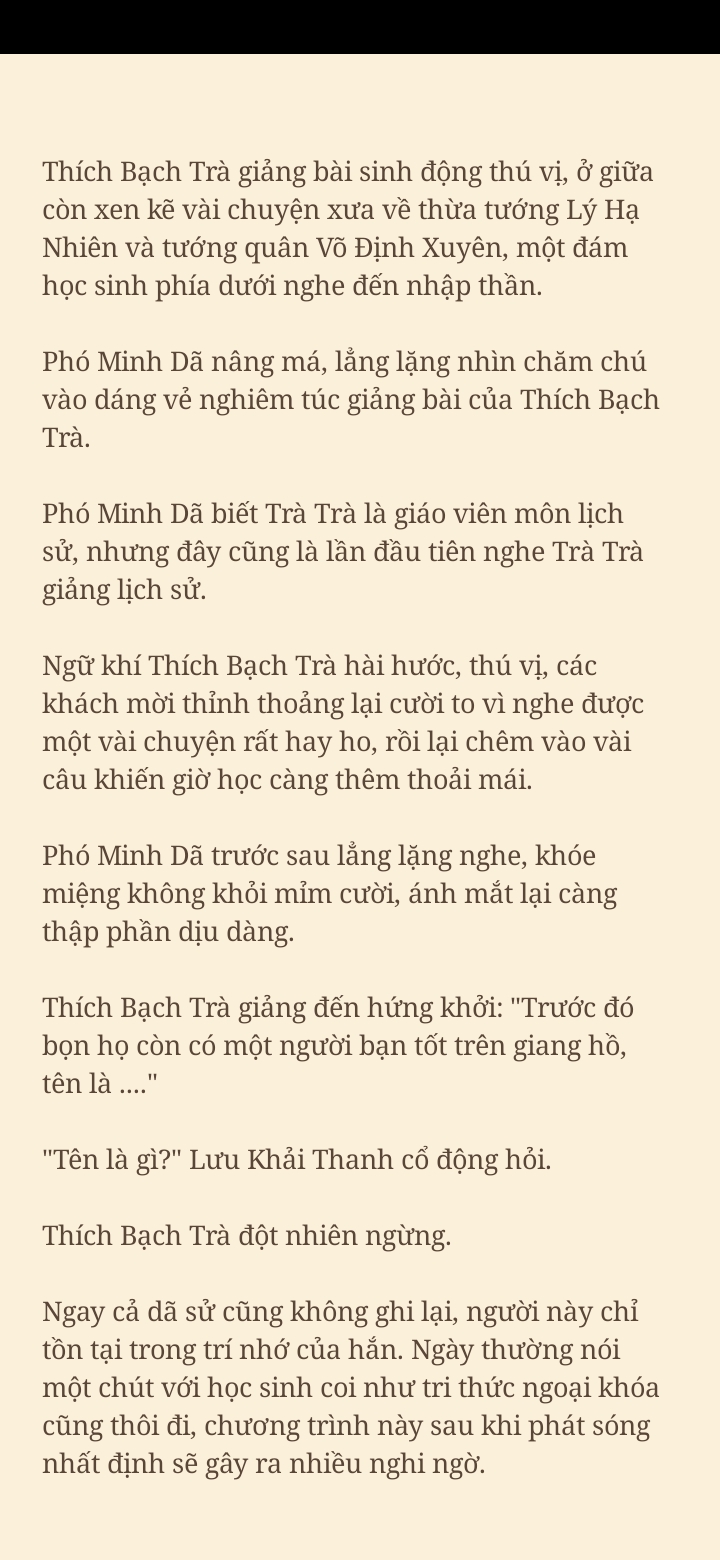 Thích Bạch Trà giảng bài sinh động thú vị, ở giữa còn xen kẽ vài chuyện xưa về thừa tướng Lý Hạ Nhiên và tướng quân Võ Định Xuyên, một đám học sinh phía dưới nghe đến nhập thần.

Phó Minh Dã nâng má, lẳng lặng nhìn chăm chú vào dáng vẻ nghiêm túc giảng bài của Thích Bạch Trà.

Phó Minh Dã biết Trà Trà là giáo viên môn lịch sử, nhưng đây cũng là lần đầu tiên nghe Trà Trà giảng lịch sử.

Ngữ khí Thích Bạch Trà hài hước, thú vị, các khách mời thỉnh thoảng lại cười to vì nghe được một vài chuyện rất hay ho, rồi lại chêm vào vài câu khiến giờ học càng thêm thoải mái.

Phó Minh Dã trước sau lẳng lặng nghe, khóe miệng không khỏi mỉm cười, ánh mắt lại càng thập phần dịu dàng.

Thích Bạch Trà giảng đến hứng khởi: "Trước đó bọn họ còn có một người bạn tốt trên giang hồ, tên là ...."

"Tên là gì?" Lưu Khải Thanh cổ động hỏi.

Thích Bạch Trà đột nhiên ngừng.

Ngay cả dã sử cũng không ghi lại, người này chỉ tồn tại trong trí nhớ của hắn. Ngày thường nói một chút với học sinh coi như tri thức ngoại khóa cũng thôi đi, chương trình này sau khi phát sóng nhất định sẽ gây ra nhiều nghi ngờ.